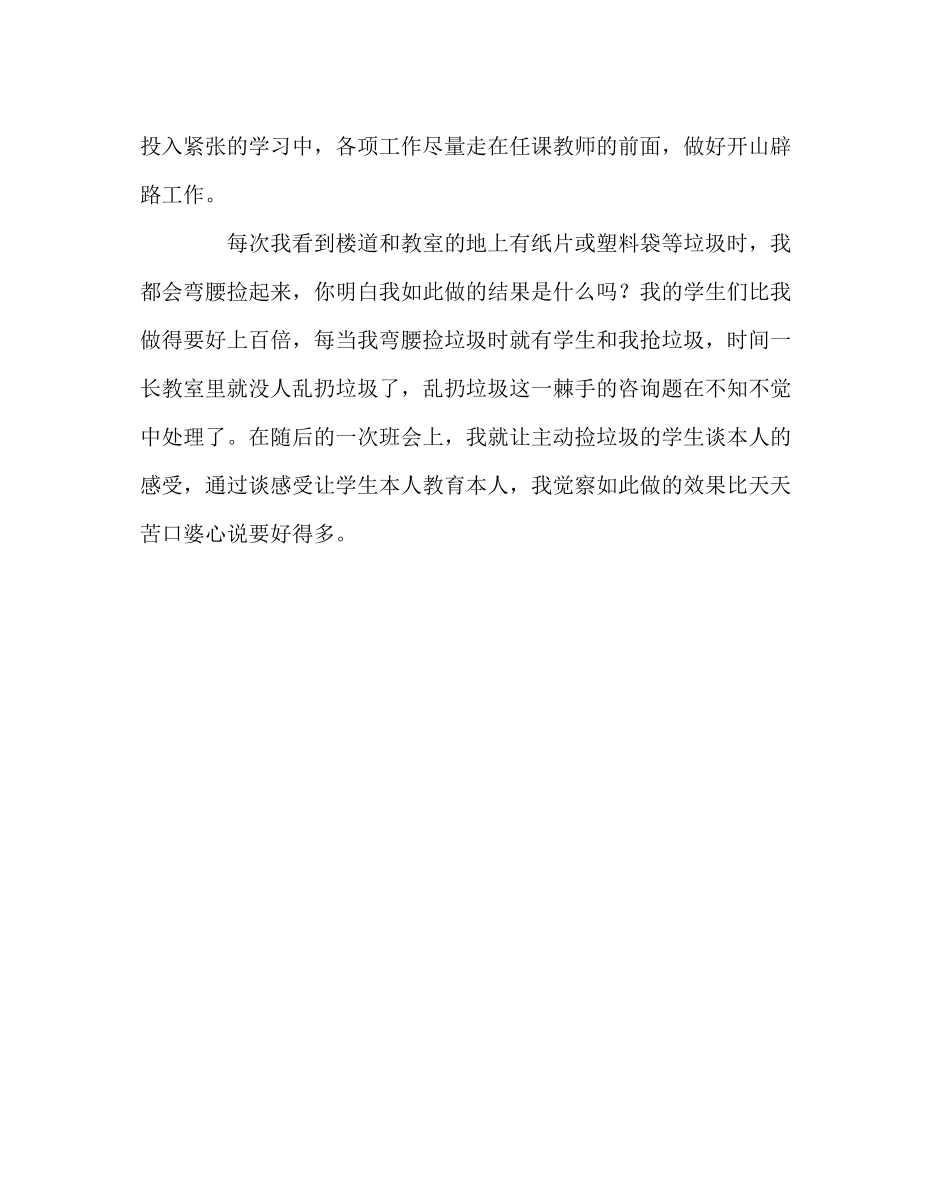 投入紧张的学习中，各项工作尽量走在任课教师的前面，做好开山辟路工作。

每次我看到楼道和教室的地上有纸片或塑料袋等垃圾时，我都会弯腰捡起来，你明白我如此做的结果是什么吗？我的学生们比我做得要好上百倍，每当我弯腰捡垃圾时就有学生和我抢垃圾，时间一长教室里就没人乱扔垃圾了，乱扔垃圾这一棘手的咨询题在不知不觉中处理了。在随后的一次班会上，我就让主动捡垃圾的学生谈本人的感受，通过谈感受让学生本人教育本人，我觉察如此做的效果比天天苦口婆心说要好得多。